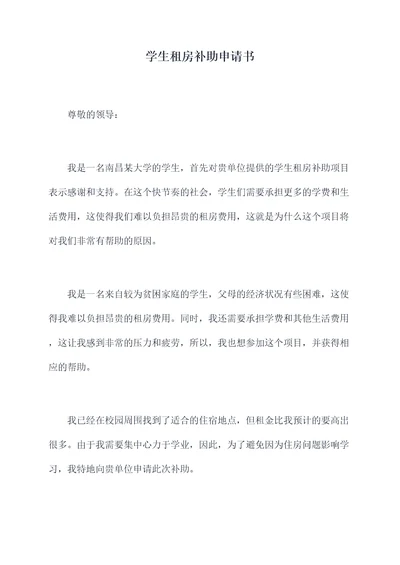 学生租房补助申请书

尊敬的领导：

我是一名南昌某大学的学生，首先对贵单位提供的学生租房补助项目表示感谢和支持。在这个快节奏的社会，学生们需要承担更多的学费和生活费用，这使得我们难以负担昂贵的租房费用，这就是为什么这个项目将对我们非常有帮助的原因。

我是一名来自较为贫困家庭的学生，父母的经济状况有些困难，这使得我难以负担昂贵的租房费用。同时，我还需要承担学费和其他生活费用，这让我感到非常的压力和疲劳，所以，我也想参加这个项目，并获得相应的帮助。

我已经在校园周围找到了适合的住宿地点，但租金比我预计的要高出很多。由于我需要集中心力于学业，因此，为了避免因为住房问题影响学习，我特地向贵单位申请此次补助。